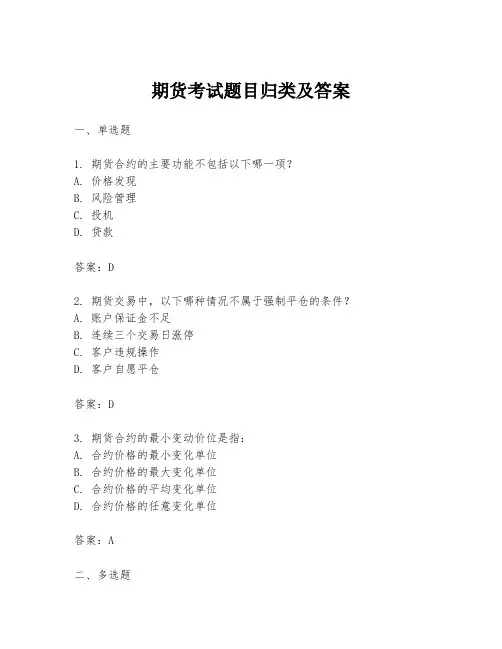 期货考试题目归类及答案

一、单选题

1. 期货合约的主要功能不包括以下哪一项？
A. 价格发现
B. 风险管理
C. 投机
D. 贷款

答案：D

2. 期货交易中，以下哪种情况不属于强制平仓的条件？
A. 账户保证金不足
B. 连续三个交易日涨停
C. 客户违规操作
D. 客户自愿平仓

答案：D

3. 期货合约的最小变动价位是指：
A. 合约价格的最小变化单位
B. 合约价格的最大变化单位
C. 合约价格的平均变化单位
D. 合约价格的任意变化单位

答案：A

二、多选题